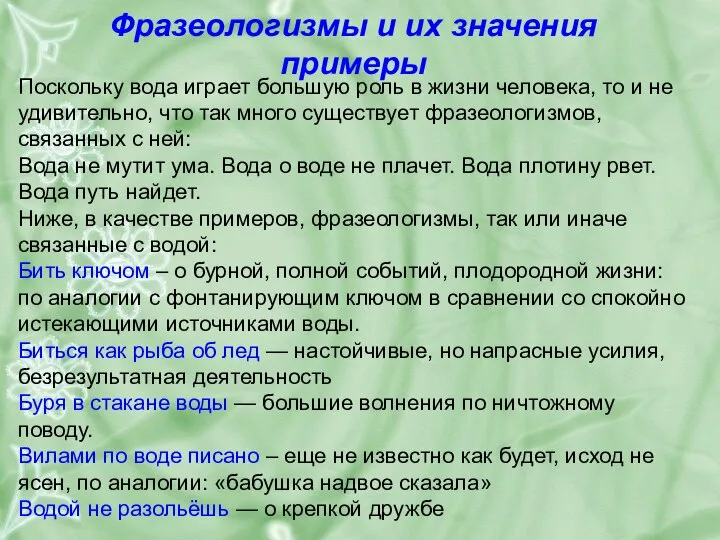 Фразеологизмы и их значения примеры

Поскольку вода играет большую роль в жизни человека, то и не удивительно, что так много существует фразеологизмов, связанных с ней:
Вода не мутит ума. Вода о воде не плачет. Вода плотину рвет. Вода путь найдет.
Ниже, в качестве примеров, фразеологизмы, так или иначе связанные с водой:
Бить ключом – о бурной, полной событий, плодородной жизни: по аналогии с фонтанирующим ключом в сравнении со спокойно истекающими источниками воды.
Биться как рыба об лед — настойчивые, но напрасные усилия, безрезультатная деятельность
Буря в стакане воды — большие волнения по ничтожному поводу.
Вилами по воде писано – еще не известно как будет, исход не ясен, по аналогии: «бабушка надвое сказала»
Водой не разольёшь — о крепкой дружбе